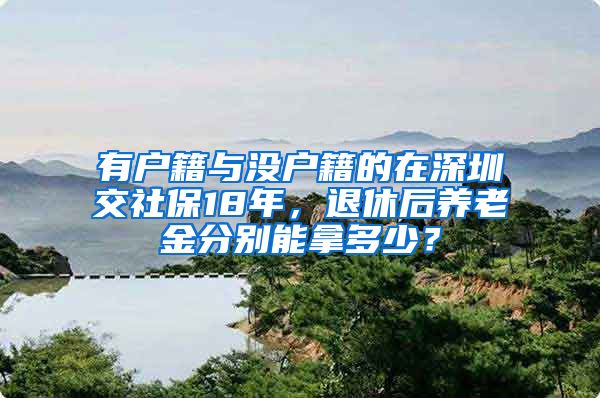 有户籍与没户籍的在深圳交社保18年，退休后养老金分别能拿多少？